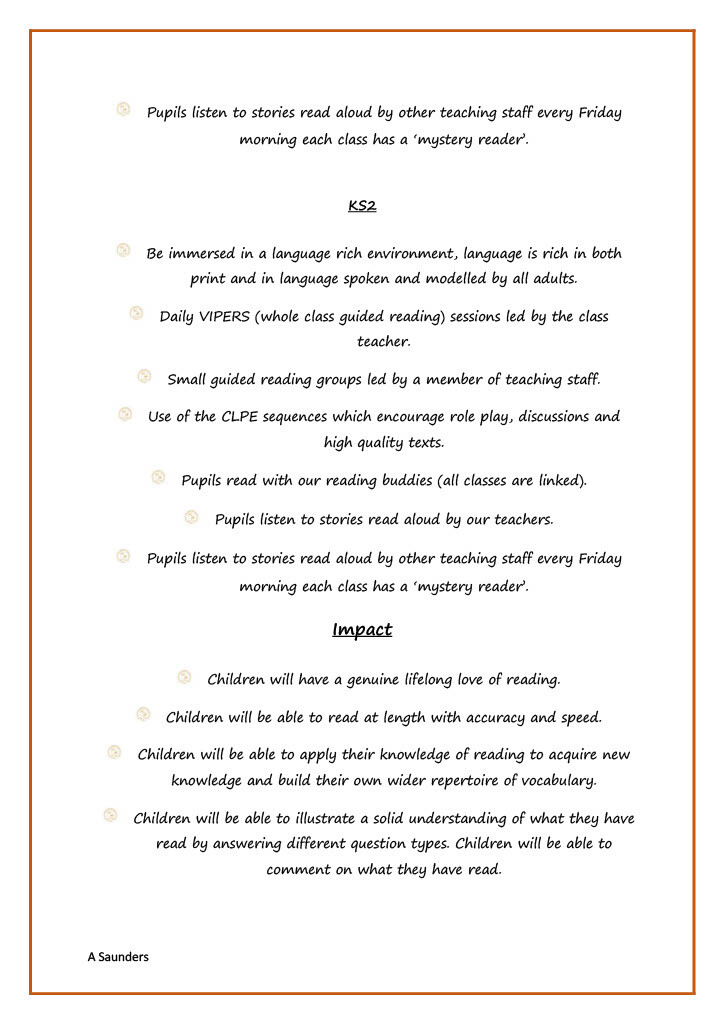 Pupils listen to stories read aloud by other teaching staff every Friday morning each class has a 'mystery reader'.

KS2

Be immersed in a language rich environment, language is rich in both print and in language spoken and modelled by all adults.

Daily VIPERS (whole class guided reading) sessions led by the class teacher.

Small guided reading groups led by a member of teaching staff.

Use of the CLPE sequences which encourage role play, discussions and high quality texts.

Pupils read with our reading buddies (all classes are linked).

Pupils listen to stories read aloud by our teachers.

Pupils listen to stories read aloud by other teaching staff every Friday morning each class has a 'mystery reader'.

Impact

Children will have a genuine lifelong love of reading.

Children will be able to read at length with accuracy and speed.

Children will be able to apply their knowledge of reading to acquire new knowledge and build their own wider repertoire of vocabulary.

Children will be able to illustrate a solid understanding of what they have read by answering different question types. Children will be able to comment on what they have read.

A Saunders